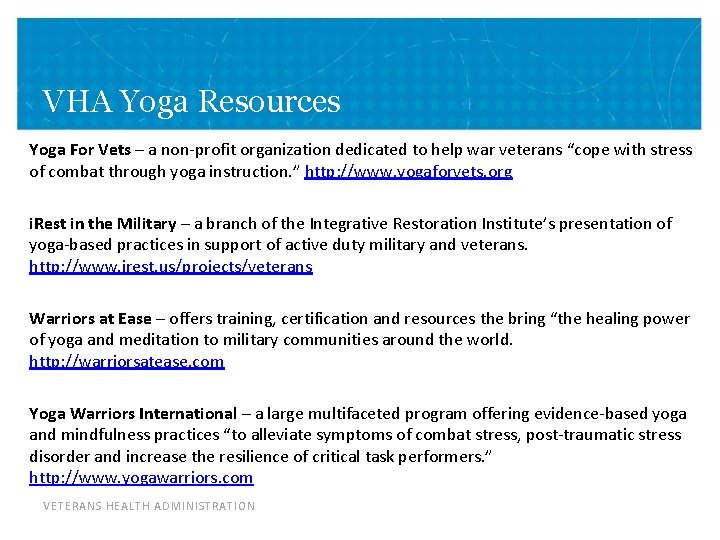 VHA Yoga Resources

Yoga For Vets – a non-profit organization dedicated to help war veterans “cope with stress of combat through yoga instruction.” http://www.yogaforvets.org

iRest in the Military – a branch of the Integrative Restoration Institute’s presentation of yoga-based practices in support of active duty military and veterans. http://www.irest.us/projects/veterans

Warriors at Ease – offers training, certification and resources the bring “the healing power of yoga and meditation to military communities around the world. http://warriorsatease.com

Yoga Warriors International – a large multifaceted program offering evidence-based yoga and mindfulness practices “to alleviate symptoms of combat stress, post-traumatic stress disorder and increase the resilience of critical task performers.” http://www.yogawarriors.com

VETERANS HEALTH ADMINISTRATION